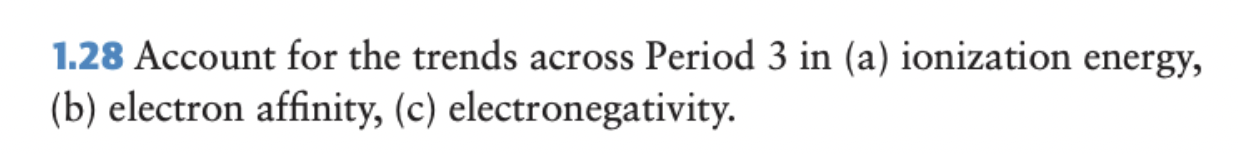 1.28 Account for the trends across Period 3 in (a) ionization energy, (b) electron affinity, (c) electronegativity.